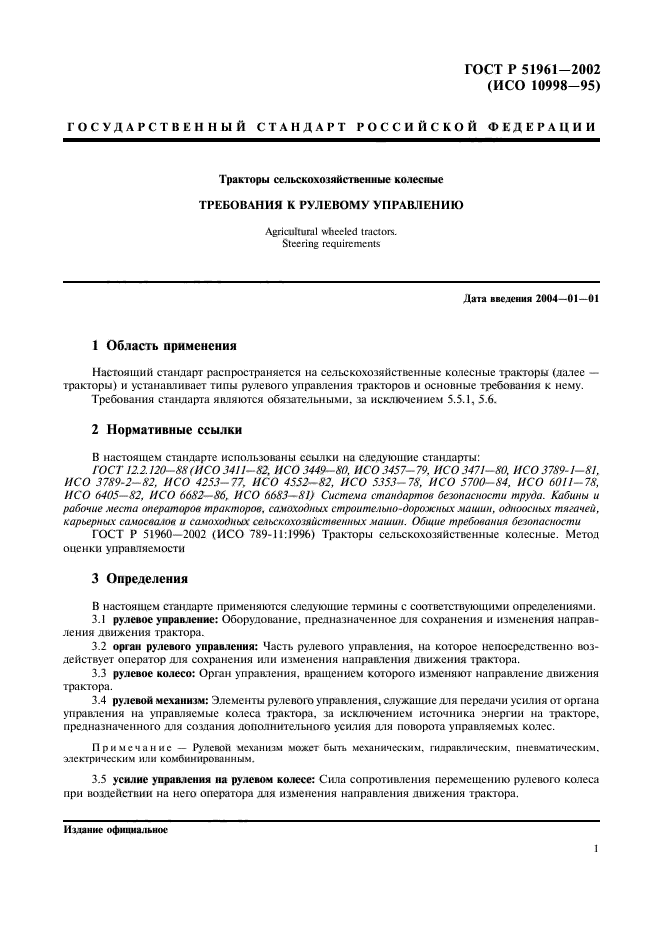 ГОСТ Р 51961—2002
(ИСО 10998—95)

ГОСУДАРСТВЕННЫЙ СТАНДАРТ РОССИЙСКОЙ ФЕДЕРАЦИИ

Тракторы сельскохозяйственные колесные

ТРЕБОВАНИЯ К РУЛЕВОМУ УПРАВЛЕНИЮ

Agricultural wheeled tractors.
Steering requirements

Дата введения 2004—01—01

1 Область применения

Настоящий стандарт распространяется на сельскохозяйственные колесные тракторы (далее — тракторы) и устанавливает типы рулевого управления тракторов и основные требования к нему.

Требования стандарта являются обязательными, за исключением 5.5.1, 5.6.

2 Нормативные ссылки

В настоящем стандарте использованы ссылки на следующие стандарты:

ГОСТ 12.2.120—88 (ИСО 3411—82, ИСО 3449—80, ИСО 3457—79, ИСО 3471—80, ИСО 3789-1—81, ИСО 3789-2—82, ИСО 4253—77, ИСО 4552—82, ИСО 5353—78, ИСО 5700—84, ИСО 6011—78, ИСО 6405—82, ИСО 6682—86, ИСО 6683—81) Система стандартов безопасности труда. Кабины и рабочие места операторов тракторов, самоходных строительно-дорожных машин, одноосных тягачей, карьерных самосвалов и самоходных сельскохозяйственных машин. Общие требования безопасности

ГОСТ Р 51960—2002 (ИСО 789-11:1996) Тракторы сельскохозяйственные колесные. Метод оценки управляемости

3 Определения

В настоящем стандарте применяются следующие термины с соответствующими определениями.

3.1 рулевое управление: Оборудование, предназначенное для сохранения и изменения направления движения трактора.

3.2 орган рулевого управления: Часть рулевого управления, на которое непосредственно воздействует оператор для сохранения или изменения направления движения трактора.

3.3 рулевое колесо: Орган управления, вращением которого изменяют направление движения трактора.

3.4 рулевой механизм: Элементы рулевого управления, служащие для передачи усилия от органа управления на управляемые колеса трактора, за исключением источника энергии на тракторе, предназначенного для создания дополнительного усилия для поворота управляемых колес.

Примечание — Рулевой механизм может быть механическим, гидравлическим, пневматическим, электрическим или комбинированным.

3.5 усилие управления на рулевом колесе: Сила сопротивления перемещению рулевого колеса при воздействии на него оператора для изменения направления движения трактора.

Издание официальное

1